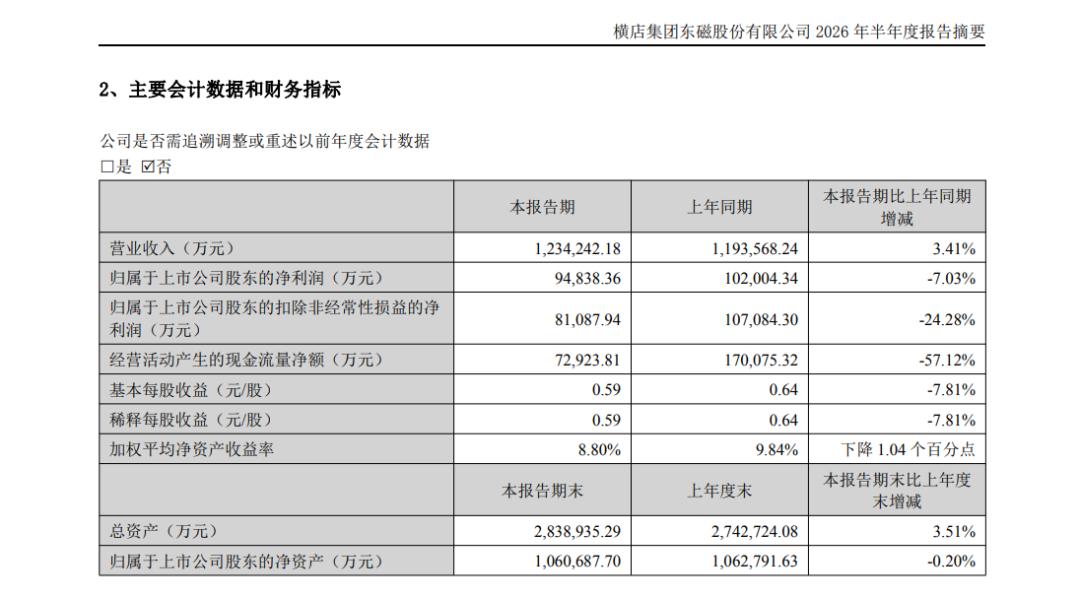 横店集团东磁股份有限公司2026年半年度报告摘要

2、主要会计数据和财务指标

公司是否需追溯调整或重述以前年度会计数据
☐是 ☑否

|  | 本报告期 | 上年同期 | 本报告期比上年同期增减 |
|---|---|---|---|
| 营业收入（万元） | 1,234,242.18 | 1,193,568.24 | 3.41% |
| 归属于上市公司股东的净利润（万元） | 94,838.36 | 102,004.34 | -7.03% |
| 归属于上市公司股东的扣除非经常性损益的净利润（万元） | 81,087.94 | 107,084.30 | -24.28% |
| 经营活动产生的现金流量净额（万元） | 72,923.81 | 170,075.32 | -57.12% |
| 基本每股收益（元/股） | 0.59 | 0.64 | -7.81% |
| 稀释每股收益（元/股） | 0.59 | 0.64 | -7.81% |
| 加权平均净资产收益率 | 8.80% | 9.84% | 下降1.04个百分点 |
|  | 本报告期末 | 上年度末 | 本报告期末比上年度末增减 |
| 总资产（万元） | 2,838,935.29 | 2,742,724.08 | 3.51% |
| 归属于上市公司股东的净资产（万元） | 1,060,687.70 | 1,062,791.63 | -0.20% |